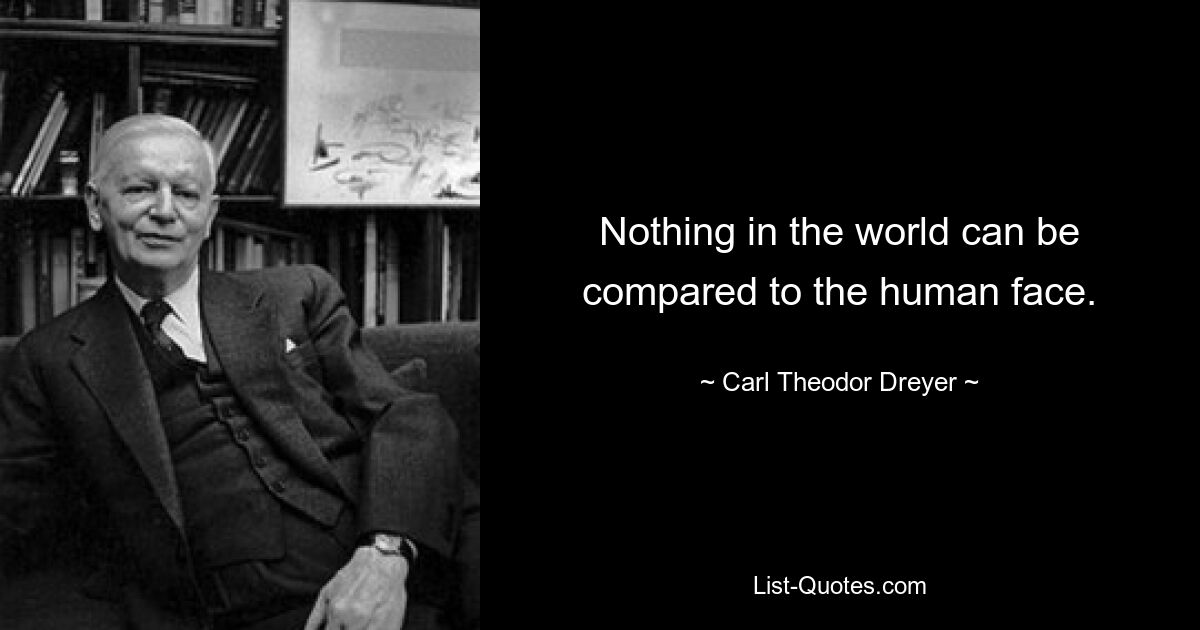 Nothing in the world can be compared to the human face.

~ Carl Theodor Dreyer ~

List-Quotes.com